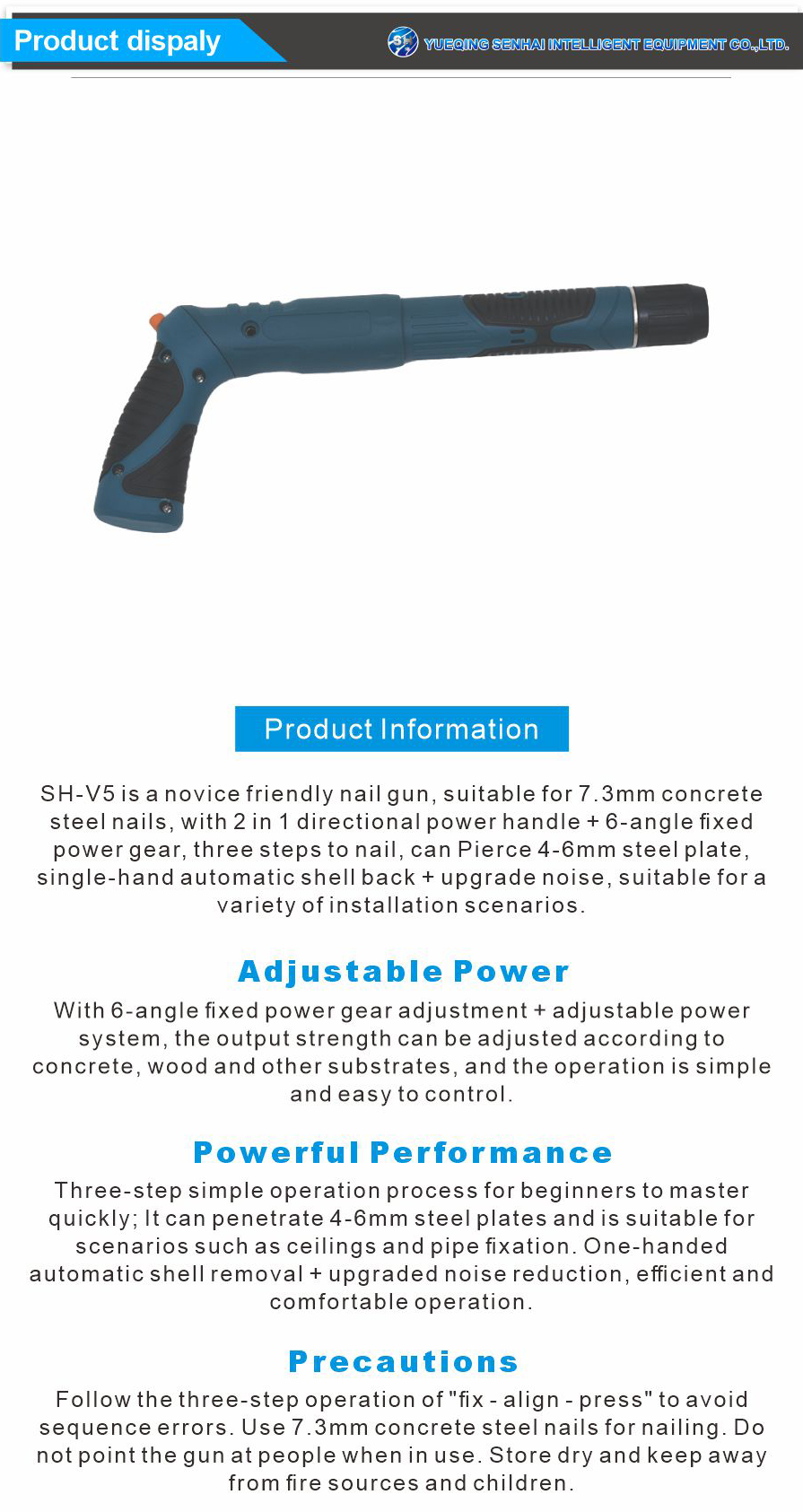 Product dispaly

SH YUEQING SENHAI INTELLIGENT EQUIPMENT CO.,LTD.

Product Information

SH-V5 is a novice friendly nail gun, suitable for 7.3mm concrete steel nails, with 2 in 1 directional power handle + 6-angle fixed power gear, three steps to nail, can Pierce 4-6mm steel plate, single-hand automatic shell back + upgrade noise, suitable for a variety of installation scenarios.

Adjustable Power

With 6-angle fixed power gear adjustment + adjustable power system, the output strength can be adjusted according to concrete, wood and other substrates, and the operation is simple and easy to control.

Powerful Performance

Three-step simple operation process for beginners to master quickly; It can penetrate 4-6mm steel plates and is suitable for scenarios such as ceilings and pipe fixation. One-handed automatic shell removal + upgraded noise reduction, efficient and comfortable operation.

Precautions

Follow the three-step operation of "fix - align - press" to avoid sequence errors. Use 7.3mm concrete steel nails for nailing. Do not point the gun at people when in use. Store dry and keep away from fire sources and children.